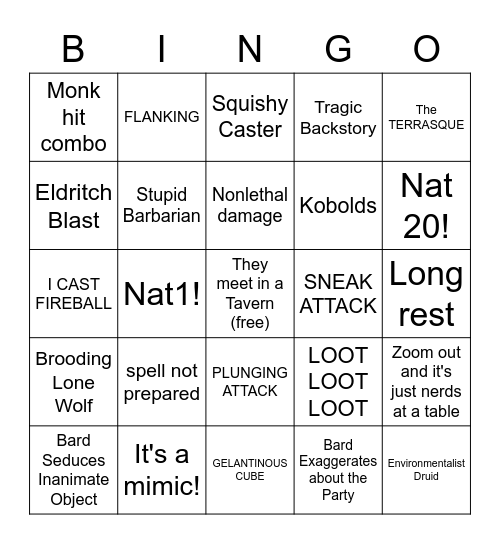 | B | I | N | G | O |
|---|---|---|---|---|
| Monk hit combo | FLANKING | Squishy Caster | Tragic Backstory | The TERRASQUE |
| Eldritch Blast | Stupid Barbarian | Nonlethal damage | Kobolds | Nat 20! |
| I CAST FIREBALL | Nat1! | They meet in a Tavern (free) | SNEAK ATTACK | Long rest |
| Brooding Lone Wolf | spell not prepared | PLUNGING ATTACK | LOOT LOOT LOOT | Zoom out and it's just nerds at a table |
| Bard Seduces Inanimate Object | It's a mimic! | GELANTINOUS CUBE | Bard Exaggerates about the Party | Environmentalist Druid |